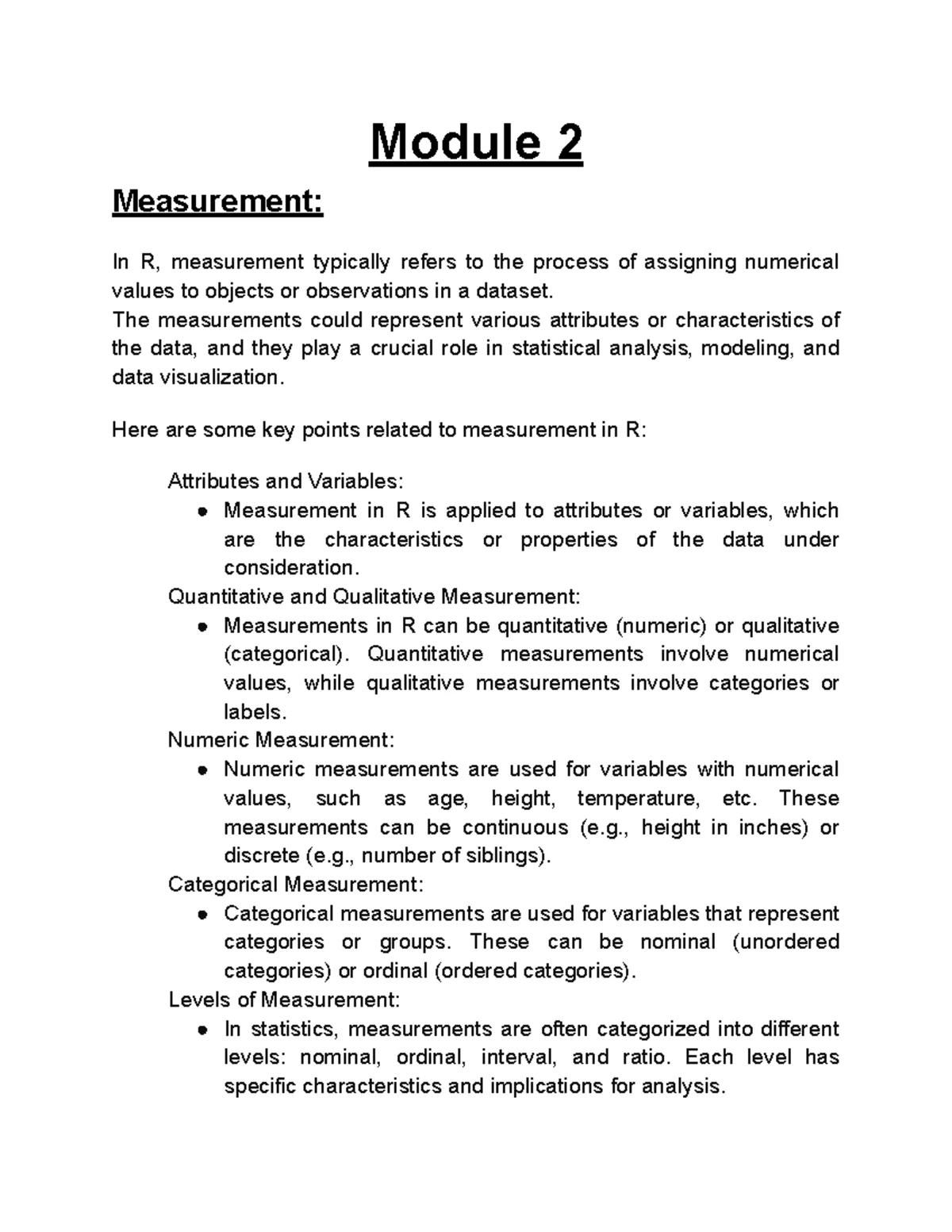 Module 2

Measurement:

In R, measurement typically refers to the process of assigning numerical values to objects or observations in a dataset.
The measurements could represent various attributes or characteristics of the data, and they play a crucial role in statistical analysis, modeling, and data visualization.

Here are some key points related to measurement in R:

Attributes and Variables:
• Measurement in R is applied to attributes or variables, which are the characteristics or properties of the data under consideration.
Quantitative and Qualitative Measurement:
• Measurements in R can be quantitative (numeric) or qualitative (categorical). Quantitative measurements involve numerical values, while qualitative measurements involve categories or labels.
Numeric Measurement:
• Numeric measurements are used for variables with numerical values, such as age, height, temperature, etc. These measurements can be continuous (e.g., height in inches) or discrete (e.g., number of siblings).
Categorical Measurement:
• Categorical measurements are used for variables that represent categories or groups. These can be nominal (unordered categories) or ordinal (ordered categories).
Levels of Measurement:
• In statistics, measurements are often categorized into different levels: nominal, ordinal, interval, and ratio. Each level has specific characteristics and implications for analysis.